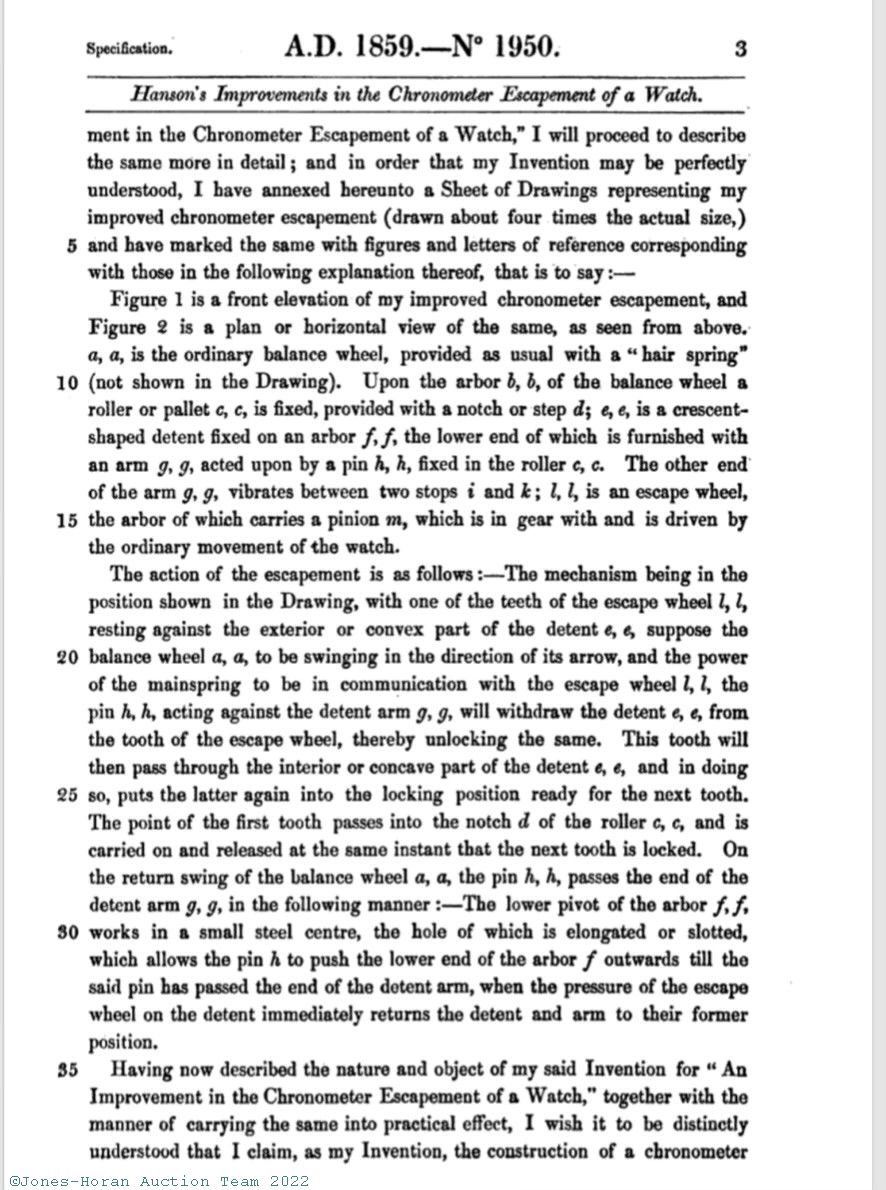 Specification. A.D. 1859.—N° 1950. 3

Hanson's Improvements in the Chronometer Escapement of a Watch.

ment in the Chronometer Escapement of a Watch," I will proceed to describe the same more in detail; and in order that my Invention may be perfectly understood, I have annexed hereunto a Sheet of Drawings representing my improved chronometer escapement (drawn about four times the actual size,) 5 and have marked the same with figures and letters of reference corresponding with those in the following explanation thereof, that is to say:—

Figure 1 is a front elevation of my improved chronometer escapement, and Figure 2 is a plan or horizontal view of the same, as seen from above. a, a, is the ordinary balance wheel, provided as usual with a "hair spring" 10 (not shown in the Drawing). Upon the arbor b, b, of the balance wheel a roller or pallet c, c, is fixed, provided with a notch or step d; e, e, is a crescent-shaped detent fixed on an arbor f, f, the lower end of which is furnished with an arm g, g, acted upon by a pin h, h, fixed in the roller c, c. The other end of the arm g, g, vibrates between two stops i and k; l, l, is an escape wheel, 15 the arbor of which carries a pinion m, which is in gear with and is driven by the ordinary movement of the watch.

The action of the escapement is as follows:—The mechanism being in the position shown in the Drawing, with one of the teeth of the escape wheel l, l, resting against the exterior or convex part of the detent e, e, suppose the 20 balance wheel a, a, to be swinging in the direction of its arrow, and the power of the mainspring to be in communication with the escape wheel l, l, the pin h, h, acting against the detent arm g, g, will withdraw the detent e, e, from the tooth of the escape wheel, thereby unlocking the same. This tooth will then pass through the interior or concave part of the detent e, e, and in doing 25 so, puts the latter again into the locking position ready for the next tooth. The point of the first tooth passes into the notch d of the roller c, c, and is carried on and released at the same instant that the next tooth is locked. On the return swing of the balance wheel a, a, the pin h, h, passes the end of the detent arm g, g, in the following manner:—The lower pivot of the arbor f, f, 30 works in a small steel centre, the hole of which is elongated or slotted, which allows the pin h to push the lower end of the arbor f outwards till the said pin has passed the end of the detent arm, when the pressure of the escape wheel on the detent immediately returns the detent and arm to their former position.

35 Having now described the nature and object of my said Invention for "An Improvement in the Chronometer Escapement of a Watch," together with the manner of carrying the same into practical effect, I wish it to be distinctly understood that I claim, as my Invention, the construction of a chronometer

©Jones-Horan Auction Team 2022